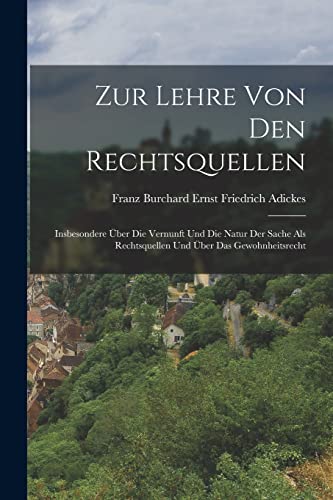 Zur Lehre Von Den Rechtsquellen

Franz Burchard Ernst Friedrich Adickes

Insbesondere Über Die Vernunft Und Die Natur Der Sache Als Rechtsquellen Und Über Das Gewohnheitsrecht